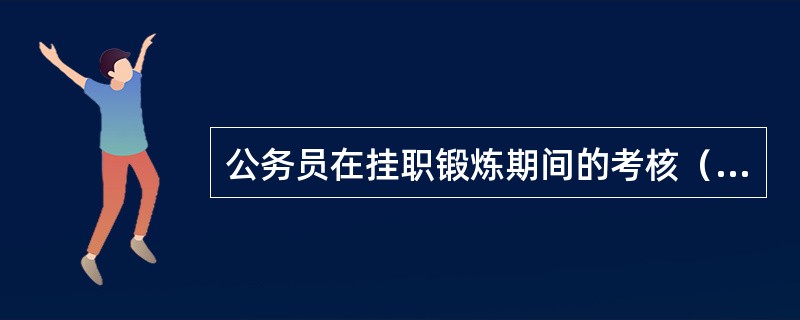 公务员在挂职锻炼期间的考核（...